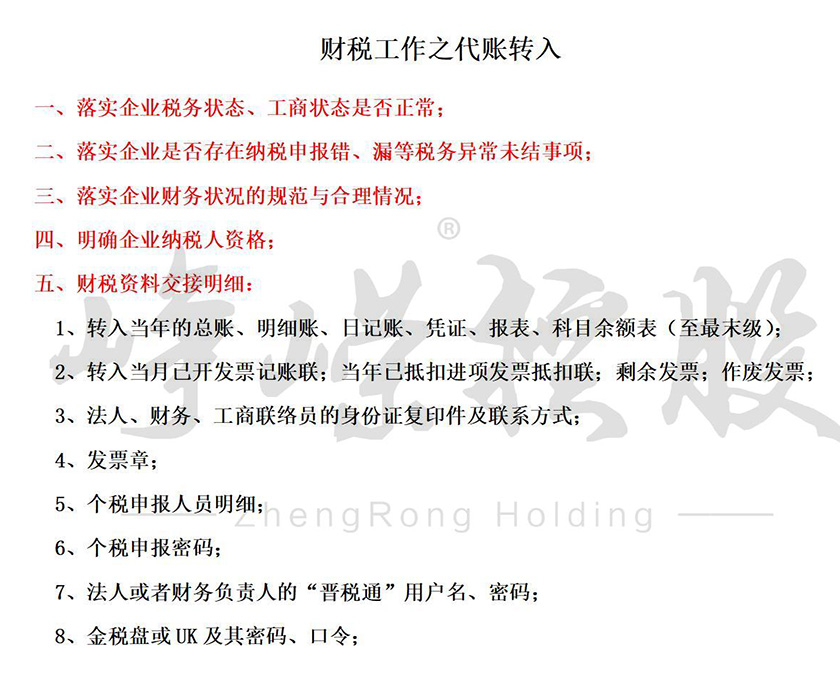 财税工作之代账转入

一、落实企业税务状态、工商状态是否正常；

二、落实企业是否存在纳税申报错、漏等税务异常未结事项；

三、落实企业财务状况的规范与合理情况；

四、明确企业纳税人资格；

五、财税资料交接明细：

1、转入当年的总账、明细账、日记账、凭证、报表、科目余额表（至最末级）；

2、转入当月已开发票记账联；当年已抵扣进项发票抵扣联；剩余发票；作废发票；

3、法人、财务、工商联络员的身份证复印件及联系方式；

4、发票章；

5、个税申报人员明细；

6、个税申报密码；

7、法人或者财务负责人的“晋税通”用户名、密码；

8、金税盘或 UK 及其密码、口令；

峥嵘控股 ®

ZhengRong Holding